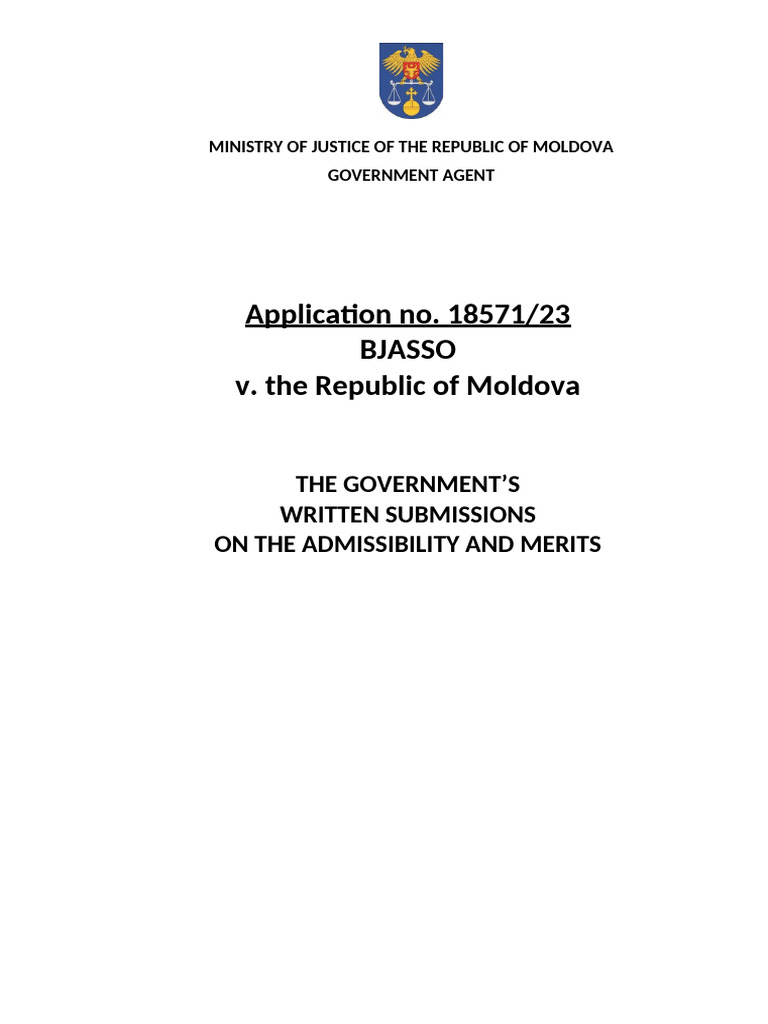 MINISTRY OF JUSTICE OF THE REPUBLIC OF MOLDOVA
GOVERNMENT AGENT

Application no. 18571/23
BJASSO
v. the Republic of Moldova

THE GOVERNMENT'S
WRITTEN SUBMISSIONS
ON THE ADMISSIBILITY AND MERITS